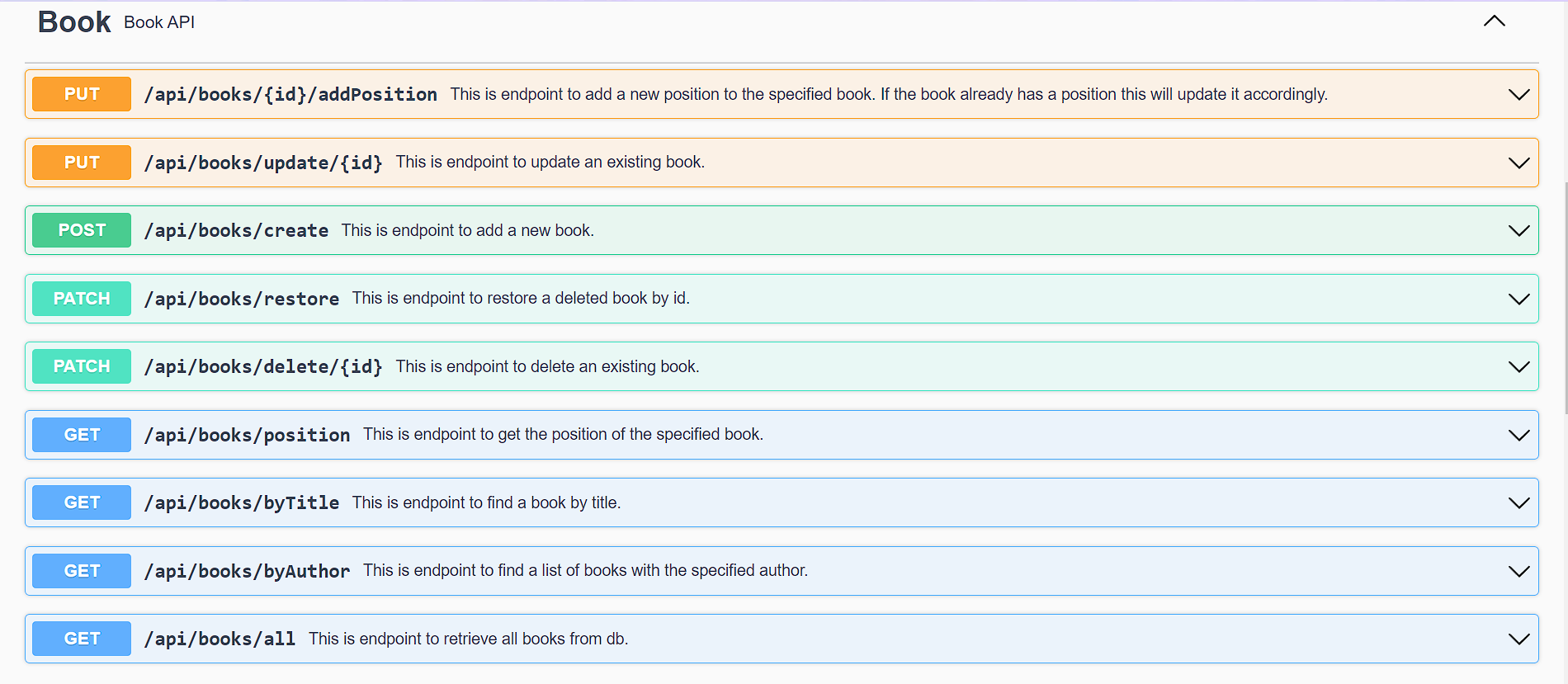 Book Book API

PUT /api/books/{id}/addPosition This is endpoint to add a new position to the specified book. If the book already has a position this will update it accordingly.

PUT /api/books/update/{id} This is endpoint to update an existing book.

POST /api/books/create This is endpoint to add a new book.

PATCH /api/books/restore This is endpoint to restore a deleted book by id.

PATCH /api/books/delete/{id} This is endpoint to delete an existing book.

GET /api/books/position This is endpoint to get the position of the specified book.

GET /api/books/byTitle This is endpoint to find a book by title.

GET /api/books/byAuthor This is endpoint to find a list of books with the specified author.

GET /api/books/all This is endpoint to retrieve all books from db.